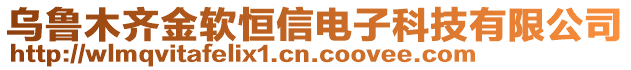 乌鲁木齐金软恒信电子科技有限公司
http://wlmqvitafelix1.cn.coovee.com